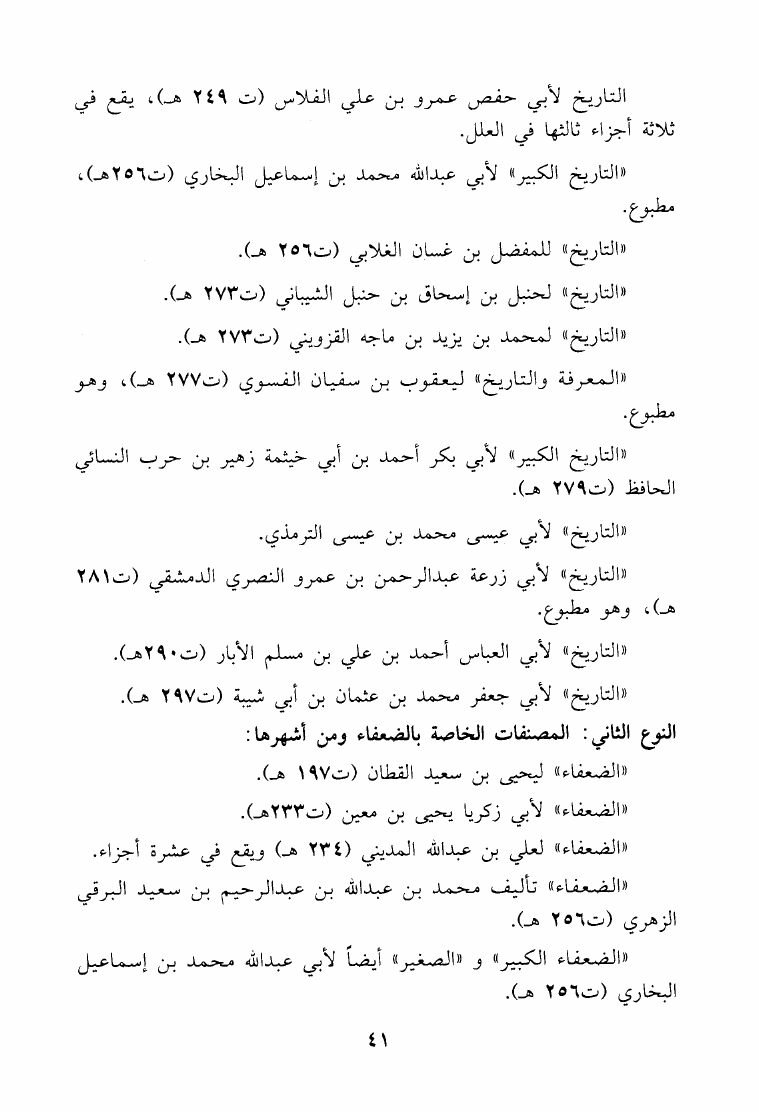 التاريخ لأبي حفص عمرو بن علي الفلاس (ت ٢٤٩ هـ)، يقع في ثلاثة أجزاء ثالثها في العلل.

«التاريخ الكبير» لأبي عبدالله محمد بن إسماعيل البخاري (ت٢٥٦هـ)، مطبوع.

«التاريخ» للمفضل بن غسان الغلابي (ت٢٥٦ هـ).

«التاريخ» لحنبل بن إسحاق بن حنبل الشيباني (ت٢٧٣ هـ).

«التاريخ» لمحمد بن يزيد بن ماجه القزويني (ت٢٧٣ هـ).

«المعرفة والتاريخ» ليعقوب بن سفيان الفسوي (ت٢٧٧ هـ)، وهو مطبوع.

«التاريخ الكبير» لأبي بكر أحمد بن أبي خيثمة زهير بن حرب النسائي الحافظ (ت٢٧٩ هـ).

«التاريخ» لأبي عيسى محمد بن عيسى الترمذي.

«التاريخ» لأبي زرعة عبدالرحمن بن عمرو النصري الدمشقي (ت٢٨١ هـ)، وهو مطبوع.

«التاريخ» لأبي العباس أحمد بن علي بن مسلم الأبار (ت٢٩٠هـ).

«التاريخ» لأبي جعفر محمد بن عثمان بن أبي شيبة (ت٢٩٧ هـ).

النوع الثاني: المصنفات الخاصة بالضعفاء ومن أشهرها:

«الضعفاء» ليحيى بن سعيد القطان (ت١٩٧ هـ).

«الضعفاء» لأبي زكريا يحيى بن معين (ت٢٣٣هـ).

«الضعفاء» لعلي بن عبدالله المديني (٢٣٤ هـ) ويقع في عشرة أجزاء.

«الضعفاء» تأليف محمد بن عبدالله بن عبدالرحيم بن سعيد البرقي الزهري (ت٢٥٦ هـ).

«الضعفاء الكبير» و «الصغير» أيضاً لأبي عبدالله محمد بن إسماعيل البخاري (ت٢٥٦ هـ).

٤١